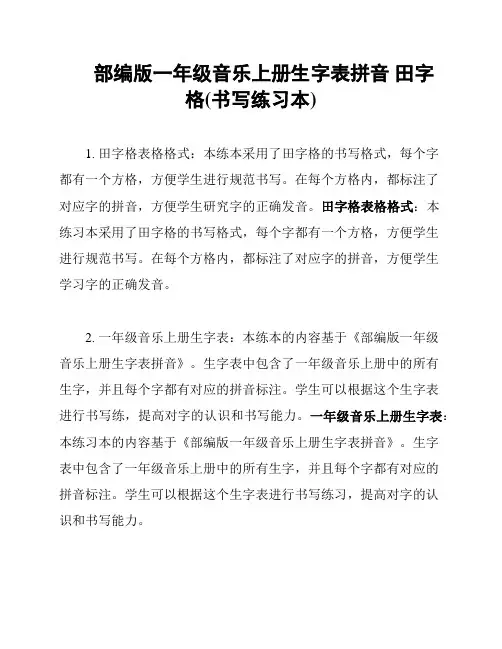 部编版一年级音乐上册生字表拼音 田字格(书写练习本)

1. 田字格表格格式：本练本采用了田字格的书写格式，每个字都有一个方格，方便学生进行规范书写。在每个方格内，都标注了对应字的拼音，方便学生研究字的正确发音。田字格表格格式：本练习本采用了田字格的书写格式，每个字都有一个方格，方便学生进行规范书写。在每个方格内，都标注了对应字的拼音，方便学生学习字的正确发音。

2. 一年级音乐上册生字表：本练本的内容基于《部编版一年级音乐上册生字表拼音》。生字表中包含了一年级音乐上册中的所有生字，并且每个字都有对应的拼音标注。学生可以根据这个生字表进行书写练，提高对字的认识和书写能力。一年级音乐上册生字表：本练习本的内容基于《部编版一年级音乐上册生字表拼音》。生字表中包含了一年级音乐上册中的所有生字，并且每个字都有对应的拼音标注。学生可以根据这个生字表进行书写练习，提高对字的认识和书写能力。